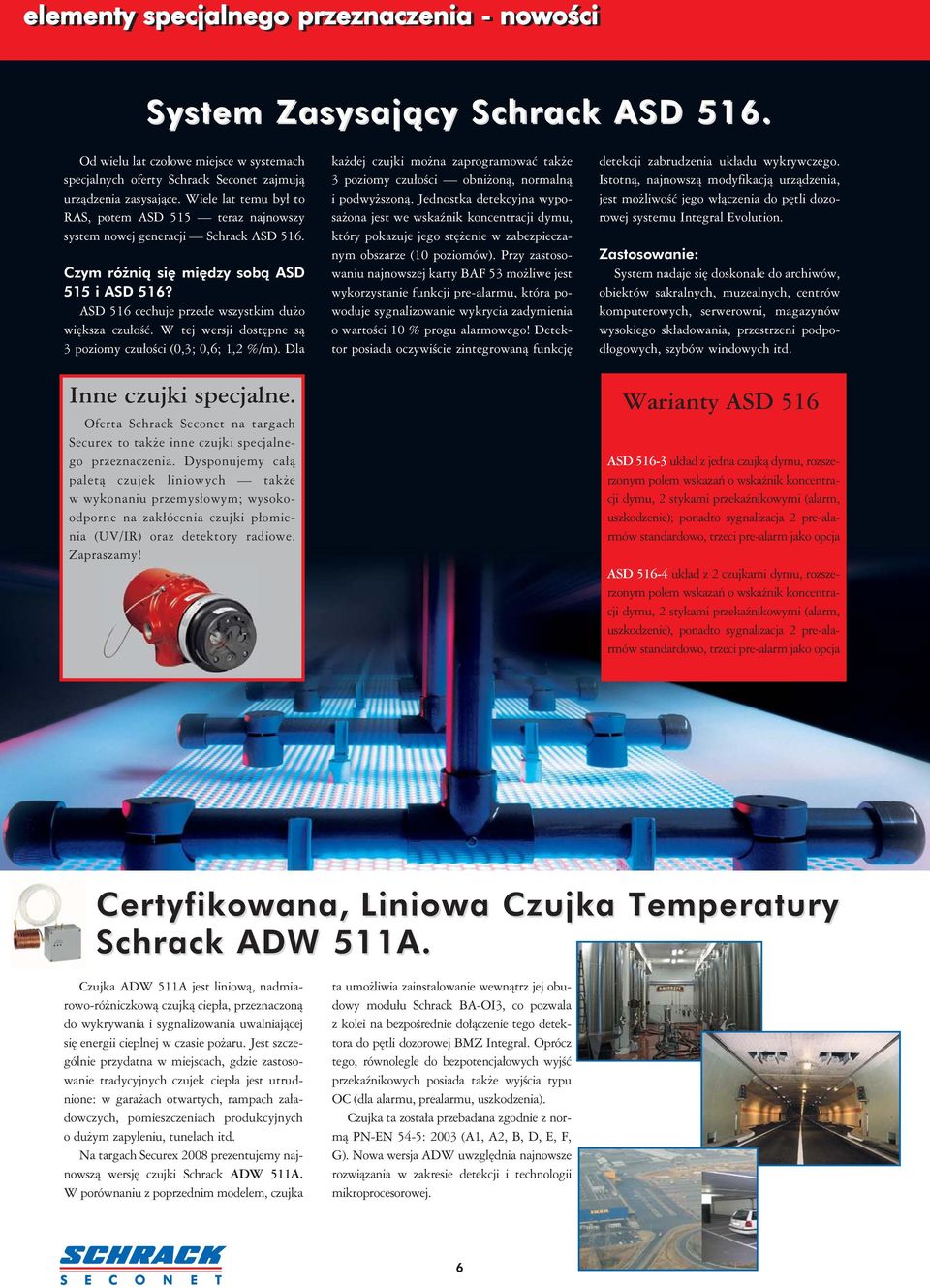 elementy specjalnego przeznaczenia - nowości

System Zasysający Schrack ASD 516.

Od wielu lat czołowe miejsce w systemach specjalnych oferty Schrack Seconet zajmują urządzenia zasysające. Wiele lat temu był to RAS, potem ASD 515 — teraz najnowszy system nowej generacji — Schrack ASD 516.

Czym różnią się między sobą ASD 515 i ASD 516?

ASD 516 cechuje przede wszystkim dużo większa czułość. W tej wersji dostępne są 3 poziomy czułości (0,3; 0,6; 1,2 %/m). Dla każdej czujki można zaprogramować także 3 poziomy czułości — obniżoną, normalną i podwyższoną. Jednostka detekcyjna wyposażona jest we wskaźnik koncentracji dymu, który pokazuje jego stężenie w zabezpieczanym obszarze (10 poziomów). Przy zastosowaniu najnowszej karty BAF 53 możliwe jest wykorzystanie funkcji pre-alarmu, która powoduje sygnalizowanie wykrycia zadymienia o wartości 10 % progu alarmowego! Detektor posiada oczywiście zintegrowaną funkcję detekcji zabrudzenia układu wykrywczego. Istotną, najnowszą modyfikacją urządzenia, jest możliwość jego włączenia do pętli dozorowej systemu Integral Evolution.

Zastosowanie:

System nadaje się doskonale do archiwów, obiektów sakralnych, muzealnych, centrów komputerowych, serwerowni, magazynów wysokiego składowania, przestrzeni podpodłogowych, szybów windowych itd.

Inne czujki specjalne.

Oferta Schrack Seconet na targach Securex to także inne czujki specjalnego przeznaczenia. Dysponujemy całą paletą czujek liniowych — także w wykonaniu przemysłowym; wysokoodporne na zakłócenia czujki płomienia (UV/IR) oraz detektory radiowe. Zapraszamy!

Warianty ASD 516

ASD 516-3 układ z jedna czujką dymu, rozszerzonym polem wskazań o wskaźnik koncentracji dymu, 2 stykami przekaźnikowymi (alarm, uszkodzenie); ponadto sygnalizacja 2 pre-alarmów standardowo, trzeci pre-alarm jako opcja

ASD 516-4 układ z 2 czujkami dymu, rozszerzonym polem wskazań o wskaźnik koncentracji dymu, 2 stykami przekaźnikowymi (alarm, uszkodzenie), ponadto sygnalizacja 2 pre-alarmów standardowo, trzeci pre-alarm jako opcja

Certyfikowana, Liniowa Czujka Temperatury Schrack ADW 511A.

Czujka ADW 511A jest liniową, nadmiarowo-różniczkową czujką ciepła, przeznaczoną do wykrywania i sygnalizowania uwalniającej się energii cieplnej w czasie pożaru. Jest szczególnie przydatna w miejscach, gdzie zastosowanie tradycyjnych czujek ciepła jest utrudnione: w garażach otwartych, rampach załadowczych, pomieszczeniach produkcyjnych o dużym zapyleniu, tunelach itd.

Na targach Securex 2008 prezentujemy najnowszą wersję czujki Schrack ADW 511A. W porównaniu z poprzednim modelem, czujka ta umożliwia zainstalowanie wewnątrz jej obudowy modułu Schrack BA-OI3, co pozwala z kolei na bezpośrednie dołączenie tego detektora do pętli dozorowej BMZ Integral. Oprócz tego, równolegle do bezpotencjałowych wyjść przekaźnikowych posiada także wyjścia typu OC (dla alarmu, prealarmu, uszkodzenia).

Czujka ta została przebadana zgodnie z normą PN-EN 54-5: 2003 (A1, A2, B, D, E, F, G). Nowa wersja ADW uwzględnia najnowsze rozwiązania w zakresie detekcji i technologii mikroprocesorowej.

SCHRACK
SECONET

6